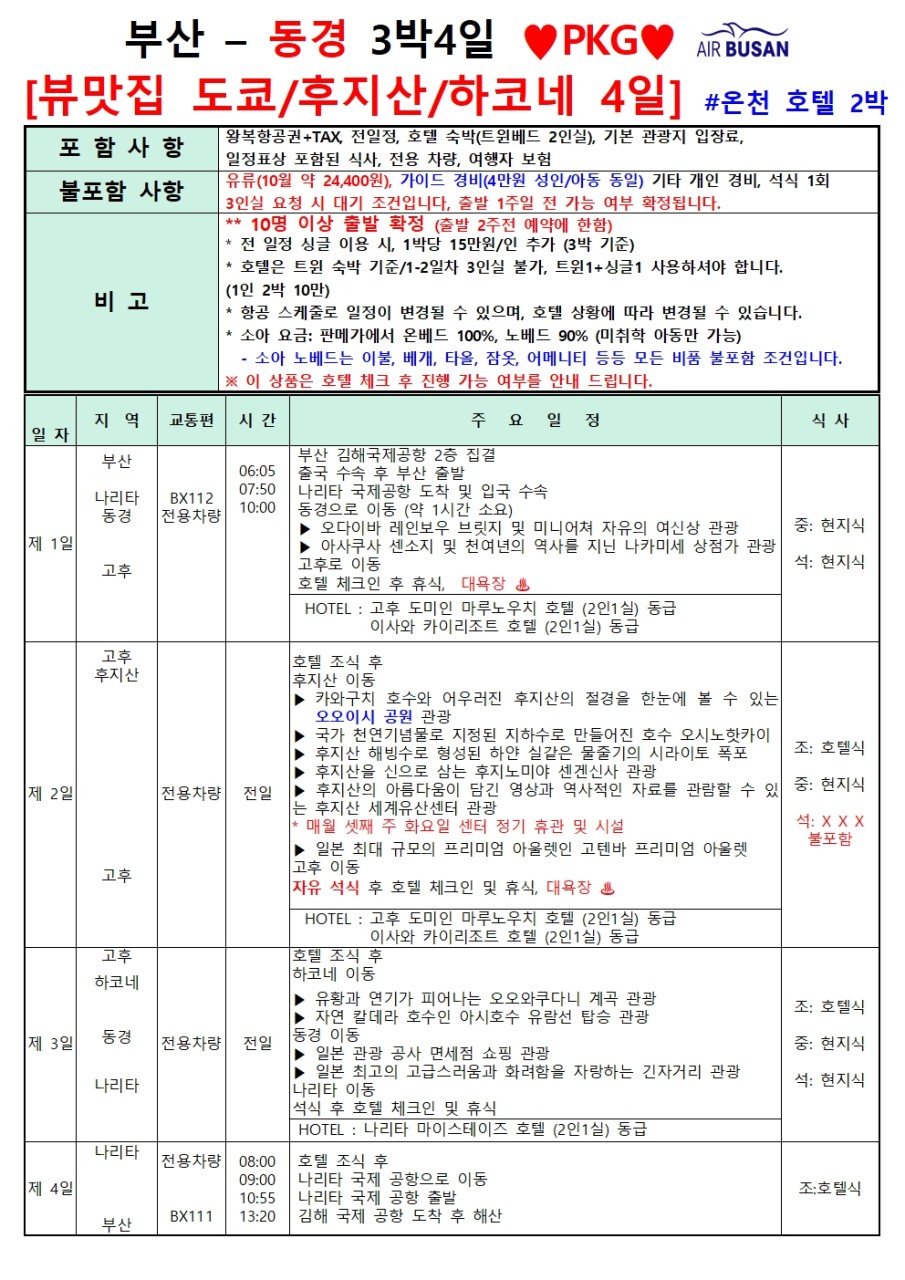 부산 – 동경 3박4일 ♥PKG♥ AIR BUSAN

[뷰맛집 도쿄/후지산/하코네 4일] #온천 호텔 2박

| 포 함 사 항 | 왕복항공권+TAX, 전일정, 호텔 숙박(트윈베드 2인실), 기본 관광지 입장료, 일정표상 포함된 식사, 전용 차량, 여행자 보험 |
|---|---|
| 불포함 사항 | 유류(10월 약 24,400원), 가이드 경비(4만원 성인/아동 동일) 기타 개인 경비, 석식 1회 3인실 요청 시 대기 조건입니다, 출발 1주일 전 가능 여부 확정됩니다. |
| 비 고 | ** 10명 이상 출발 확정 (출발 2주전 예약에 한함) * 전 일정 싱글 이용 시, 1박당 15만원/인 추가 (3박 기준) * 호텔은 트윈 숙박 기준/1-2일차 3인실 불가, 트윈1+싱글1 사용하셔야 합니다. (1인 2박 10만) * 항공 스케줄로 일정이 변경될 수 있으며, 호텔 상황에 따라 변경될 수 있습니다. * 소아 요금: 판매가에서 온베드 100%, 노베드 90% (미취학 아동만 가능) - 소아 노베드는 이불, 베개, 타올, 잠옷, 어메니티 등등 모든 비품 불포함 조건입니다. ※ 이 상품은 호텔 체크 후 진행 가능 여부를 안내 드립니다. |

| 일 자 | 지 역 | 교통편 | 시 간 | 주 요 일 정 | 식 사 |
|---|---|---|---|---|---|
| 제 1일 | 부산 나리타 동경 고후 | BX112 전용차량 | 06:05 07:50 10:00 | 부산 김해국제공항 2층 집결 출국 수속 후 부산 출발 나리타 국제공항 도착 및 입국 수속 동경으로 이동 (약 1시간 소요) ▶ 오다이바 레인보우 브릿지 및 미니어쳐 자유의 여신상 관광 ▶ 아사쿠사 센소지 및 천여년의 역사를 지닌 나카미세 상점가 관광 고후로 이동 호텔 체크인 후 휴식, 대욕장 ♨ HOTEL : 고후 도미인 마루노우치 호텔 (2인1실) 동급 이사와 카이리조트 호텔 (2인1실) 동급 | 중: 현지식 석: 현지식 |
| 제 2일 | 고후 후지산 고후 | 전용차량 | 전일 | 호텔 조식 후 후지산 이동 ▶ 카와구치 호수와 어우러진 후지산의 절경을 한눈에 볼 수 있는 오오이시 공원 관광 ▶ 국가 천연기념물로 지정된 지하수로 만들어진 호수 오시노핫카이 ▶ 후지산 해빙수로 형성된 하얀 실같은 물줄기의 시라이토 폭포 ▶ 후지산을 신으로 삼는 후지노미야 센겐신사 관광 ▶ 후지산의 아름다움이 담긴 영상과 역사적인 자료를 관람할 수 있는 후지산 세계유산센터 관광 * 매월 셋째 주 화요일 센터 정기 휴관 및 시설 ▶ 일본 최대 규모의 프리미엄 아울렛인 고텐바 프리미엄 아울렛 고후 이동 자유 석식 후 호텔 체크인 및 휴식, 대욕장 ♨ HOTEL : 고후 도미인 마루노우치 호텔 (2인1실) 동급 이사와 카이리조트 호텔 (2인1실) 동급 | 조: 호텔식 중: 현지식 석: X X X 불포함 |
| 제 3일 | 고후 하코네 동경 나리타 | 전용차량 | 전일 | 호텔 조식 후 하코네 이동 ▶ 유황과 연기가 피어나는 오오와쿠다니 계곡 관광 ▶ 자연 칼데라 호수인 아시호수 유람선 탑승 관광 동경 이동 ▶ 일본 관광 공사 면세점 쇼핑 관광 ▶ 일본 최고의 고급스러움과 화려함을 자랑하는 긴자거리 관광 나리타 이동 석식 후 호텔 체크인 및 휴식 HOTEL : 나리타 마이스테이즈 호텔 (2인1실) 동급 | 조: 호텔식 중: 현지식 석: 현지식 |
| 제 4일 | 나리타 부산 | 전용차량 BX111 | 08:00 09:00 10:55 13:20 | 호텔 조식 후 나리타 국제 공항으로 이동 나리타 국제 공항 출발 김해 국제 공항 도착 후 해산 | 조:호텔식 |